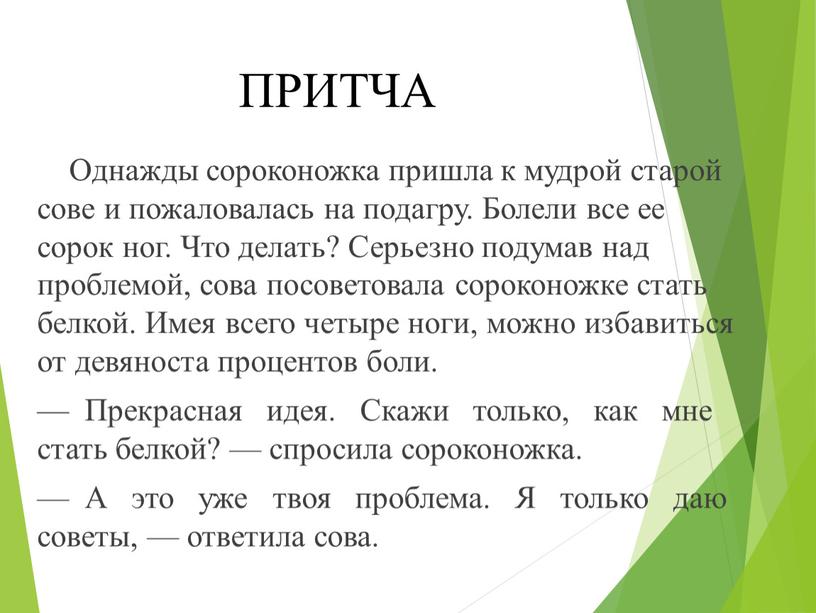 ПРИТЧА

Однажды сороконожка пришла к мудрой старой сове и пожаловалась на подагру. Болели все ее сорок ног. Что делать? Серьезно подумав над проблемой, сова посоветовала сороконожке стать белкой. Имея всего четыре ноги, можно избавиться от девяноста процентов боли.

— Прекрасная идея. Скажи только, как мне стать белкой? — спросила сороконожка.

— А это уже твоя проблема. Я только даю советы, — ответила сова.